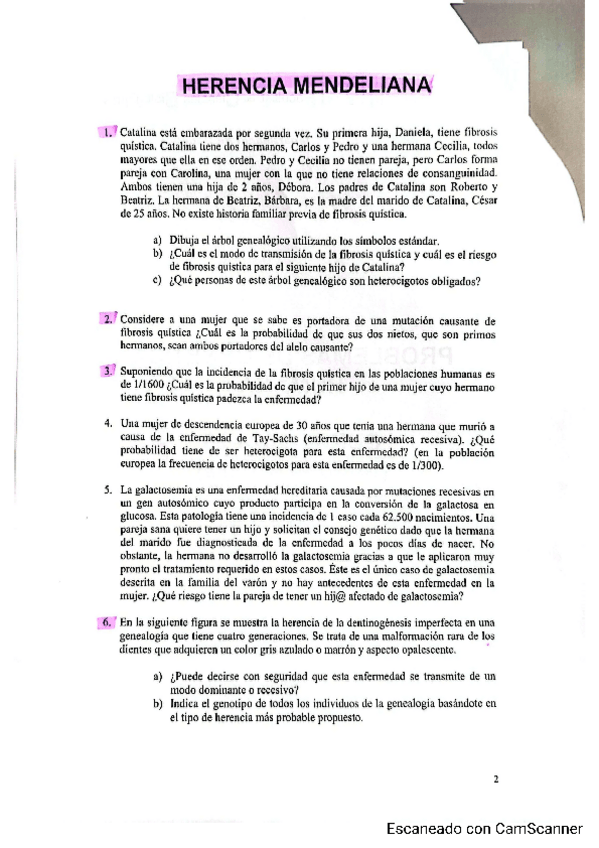 HERENCIA MENDELIANA

1. Catalina está embarazada por segunda vez. Su primera hija, Daniela, tiene fibrosis quística. Catalina tiene dos hermanos, Carlos y Pedro y una hermana Cecilia, todos mayores que ella en ese orden. Pedro y Cecilia no tienen pareja, pero Carlos forma pareja con Carolina, una mujer con la que no tiene relaciones de consanguinidad. Ambos tienen una hija de 2 años, Débora. Los padres de Catalina son Roberto y Beatriz. La hermana de Beatriz, Bárbara, es la madre del marido de Catalina, César de 25 años. No existe historia familiar previa de fibrosis quística.

a) Dibuja el árbol genealógico utilizando los símbolos estándar.
b) ¿Cuál es el modo de transmisión de la fibrosis quística y cuál es el riesgo de fibrosis quística para el siguiente hijo de Catalina?
c) ¿Qué personas de este árbol genealógico son heterocigotos obligados?

2. Considere a una mujer que se sabe es portadora de una mutación causante de fibrosis quística ¿Cuál es la probabilidad de que sus dos nietos, que son primos hermanos, sean ambos portadores del alelo causante?

3. Suponiendo que la incidencia de la fibrosis quística en las poblaciones humanas es de 1/1600 ¿Cuál es la probabilidad de que el primer hijo de una mujer cuyo hermano tiene fibrosis quística padezca la enfermedad?

4. Una mujer de descendencia europea de 30 años que tenía una hermana que murió a causa de la enfermedad de Tay-Sachs (enfermedad autosómica recesiva). ¿Qué probabilidad tiene de ser heterocigota para esta enfermedad? (en la población europea la frecuencia de heterocigotos para esta enfermedad es de 1/300).

5. La galactosemia es una enfermedad hereditaria causada por mutaciones recesivas en un gen autosómico cuyo producto participa en la conversión de la galactosa en glucosa. Esta patología tiene una incidencia de 1 caso cada 62.500 nacimientos. Una pareja sana quiere tener un hijo y solicitan el consejo genético dado que la hermana del marido fue diagnosticada de la enfermedad a los pocos días de nacer. No obstante, la hermana no desarrolló la galactosemia gracias a que le aplicaron muy pronto el tratamiento requerido en estos casos. Éste es el único caso de galactosemia descrita en la familia del varón y no hay antecedentes de esta enfermedad en la mujer. ¿Qué riesgo tiene la pareja de tener un hij@ afectado de galactosemia?

6. En la siguiente figura se muestra la herencia de la dentinogénesis imperfecta en una genealogía que tiene cuatro generaciones. Se trata de una malformación rara de los dientes que adquieren un color gris azulado o marrón y aspecto opalescente.

a) ¿Puede decirse con seguridad que esta enfermedad se transmite de un modo dominante o recesivo?
b) Indica el genotipo de todos los individuos de la genealogía basándote en el tipo de herencia más probable propuesto.

2

Escaneado con CamScanner